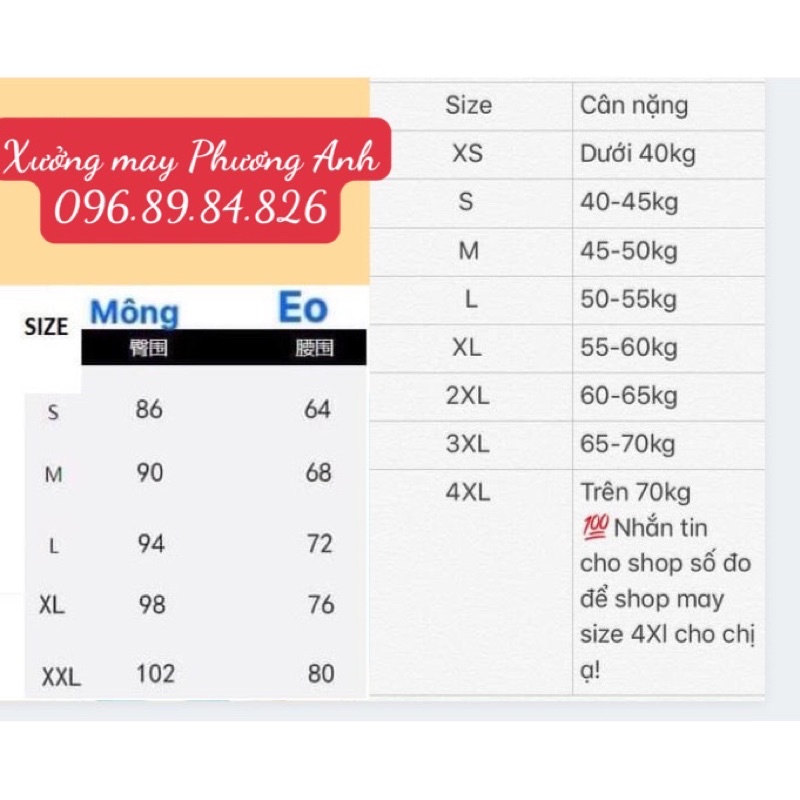 Xưởng may Phương Anh
096.89.84.826

| SIZE | Mông 臀围 | Eo 腰围 |
|---|---|---|
| S | 86 | 64 |
| M | 90 | 68 |
| L | 94 | 72 |
| XL | 98 | 76 |
| XXL | 102 | 80 |

| Size | Cân nặng |
|---|---|
| XS | Dưới 40kg |
| S | 40-45kg |
| M | 45-50kg |
| L | 50-55kg |
| XL | 55-60kg |
| 2XL | 60-65kg |
| 3XL | 65-70kg |
| 4XL | Trên 70kg 💯 Nhắn tin cho shop số đo để shop may size 4Xl cho chị ạ! |